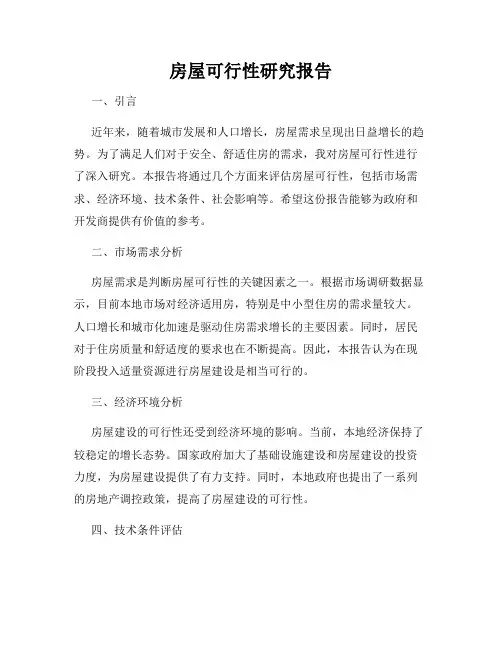 房屋可行性研究报告

一、引言

近年来，随着城市发展和人口增长，房屋需求呈现出日益增长的趋势。为了满足人们对于安全、舒适住房的需求，我对房屋可行性进行了深入研究。本报告将通过几个方面来评估房屋可行性，包括市场需求、经济环境、技术条件、社会影响等。希望这份报告能够为政府和开发商提供有价值的参考。

二、市场需求分析

房屋需求是判断房屋可行性的关键因素之一。根据市场调研数据显示，目前本地市场对经济适用房，特别是中小型住房的需求量较大。人口增长和城市化加速是驱动住房需求增长的主要因素。同时，居民对于住房质量和舒适度的要求也在不断提高。因此，本报告认为在现阶段投入适量资源进行房屋建设是相当可行的。

三、经济环境分析

房屋建设的可行性还受到经济环境的影响。当前，本地经济保持了较稳定的增长态势。国家政府加大了基础设施建设和房屋建设的投资力度，为房屋建设提供了有力支持。同时，本地政府也提出了一系列的房地产调控政策，提高了房屋建设的可行性。

四、技术条件评估